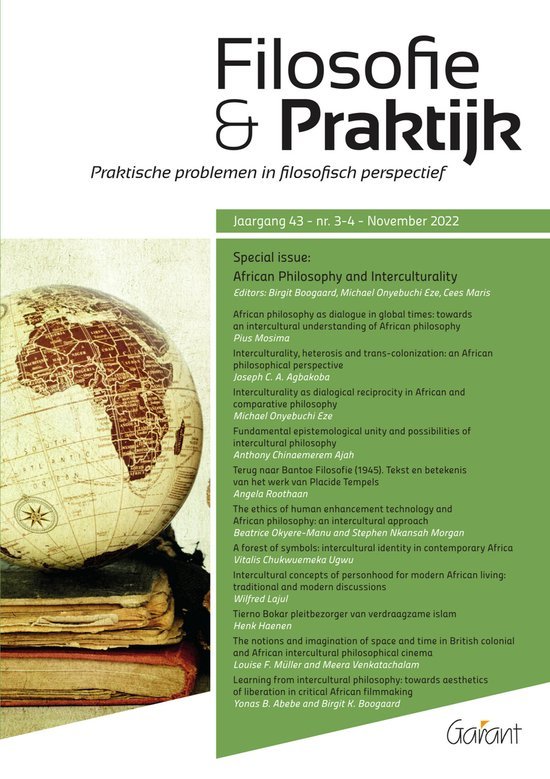 Filosofie
& Praktijk

Praktische problemen in filosofisch perspectief

Jaargang 43 - nr. 3-4 - November 2022

Special issue:
African Philosophy and Interculturality
Editors: Birgit Boogaard, Michael Onyebuchi Eze, Cees Maris

African philosophy as dialogue in global times: towards an intercultural understanding of African philosophy
Pius Mosima

Interculturality, heterosis and trans-colonization: an African philosophical perspective
Joseph C. A. Agbakoba

Interculturality as dialogical reciprocity in African and comparative philosophy
Michael Onyebuchi Eze

Fundamental epistemological unity and possibilities of intercultural philosophy
Anthony Chinaemerem Ajah

Terug naar Bantoe Filosofie (1945). Tekst en betekenis van het werk van Placide Tempels
Angela Roothaan

The ethics of human enhancement technology and African philosophy: an intercultural approach
Beatrice Okyere-Manu and Stephen Nkansah Morgan

A forest of symbols: intercultural identity in contemporary Africa
Vitalis Chukwuemeka Ugwu

Intercultural concepts of personhood for modern African living: traditional and modern discussions
Wilfred Lajul

Tierno Bokar pleitbezorger van verdraagzame islam
Henk Haenen

The notions and imagination of space and time in British colonial and African intercultural philosophical cinema
Louise F. Müller and Meera Venkatachalam

Learning from intercultural philosophy: towards aesthetics of liberation in critical African filmmaking
Yonas B. Abebe and Birgit K. Boogaard

Garant